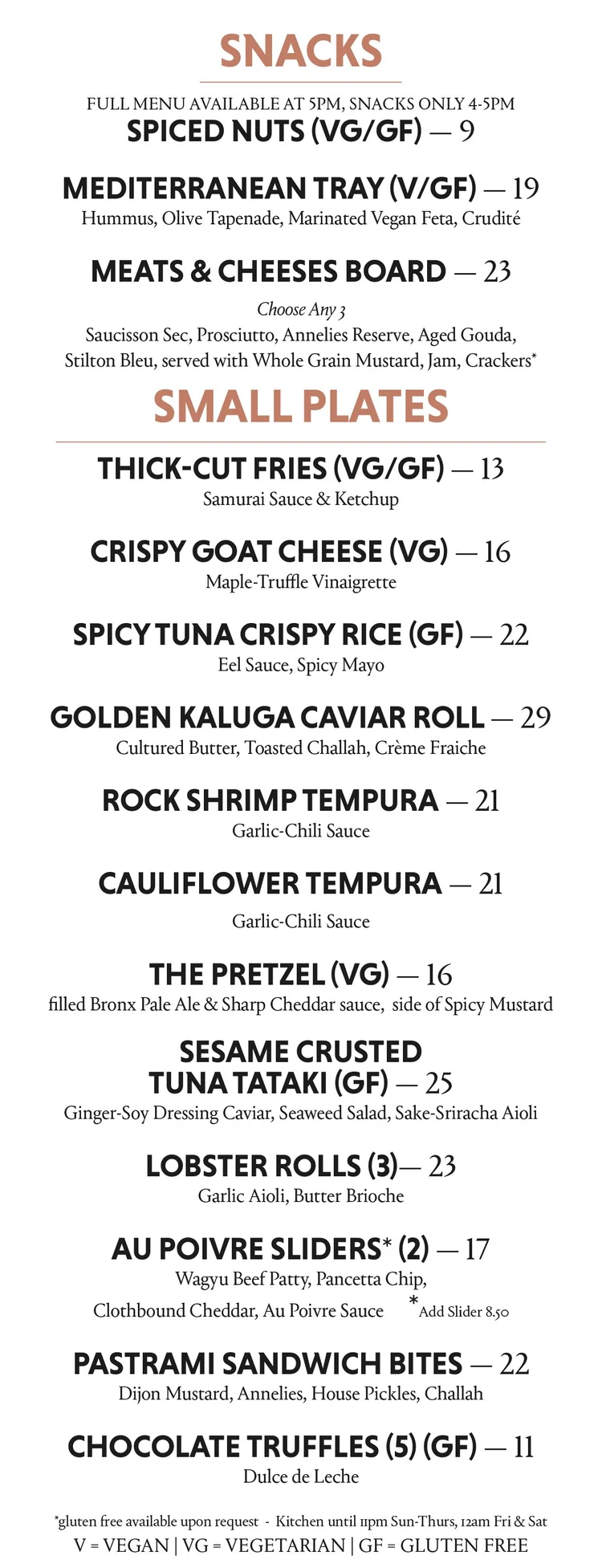 SNACKS

FULL MENU AVAILABLE AT 5PM, SNACKS ONLY 4-5PM

SPICED NUTS (VG/GF) — 9

MEDITERRANEAN TRAY (V/GF) — 19
Hummus, Olive Tapenade, Marinated Vegan Feta, Crudité

MEATS & CHEESES BOARD — 23
Choose Any 3
Saucisson Sec, Prosciutto, Annelies Reserve, Aged Gouda, Stilton Bleu, served with Whole Grain Mustard, Jam, Crackers*

SMALL PLATES

THICK-CUT FRIES (VG/GF) — 13
Samurai Sauce & Ketchup

CRISPY GOAT CHEESE (VG) — 16
Maple-Truffle Vinaigrette

SPICY TUNA CRISPY RICE (GF) — 22
Eel Sauce, Spicy Mayo

GOLDEN KALUGA CAVIAR ROLL — 29
Cultured Butter, Toasted Challah, Crème Fraiche

ROCK SHRIMP TEMPURA — 21
Garlic-Chili Sauce

CAULIFLOWER TEMPURA — 21
Garlic-Chili Sauce

THE PRETZEL (VG) — 16
filled Bronx Pale Ale & Sharp Cheddar sauce, side of Spicy Mustard

SESAME CRUSTED TUNA TATAKI (GF) — 25
Ginger-Soy Dressing Caviar, Seaweed Salad, Sake-Sriracha Aioli

LOBSTER ROLLS (3)— 23
Garlic Aioli, Butter Brioche

AU POIVRE SLIDERS* (2) — 17
Wagyu Beef Patty, Pancetta Chip, Clothbound Cheddar, Au Poivre Sauce *Add Slider 8.50

PASTRAMI SANDWICH BITES — 22
Dijon Mustard, Annelies, House Pickles, Challah

CHOCOLATE TRUFFLES (5) (GF) — 11
Dulce de Leche

*gluten free available upon request - Kitchen until 11pm Sun-Thurs, 12am Fri & Sat
V = VEGAN | VG = VEGETARIAN | GF = GLUTEN FREE